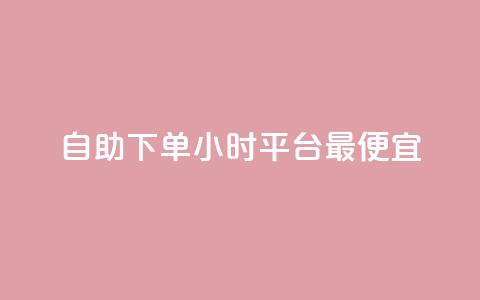 自助下单小时平台最便宜